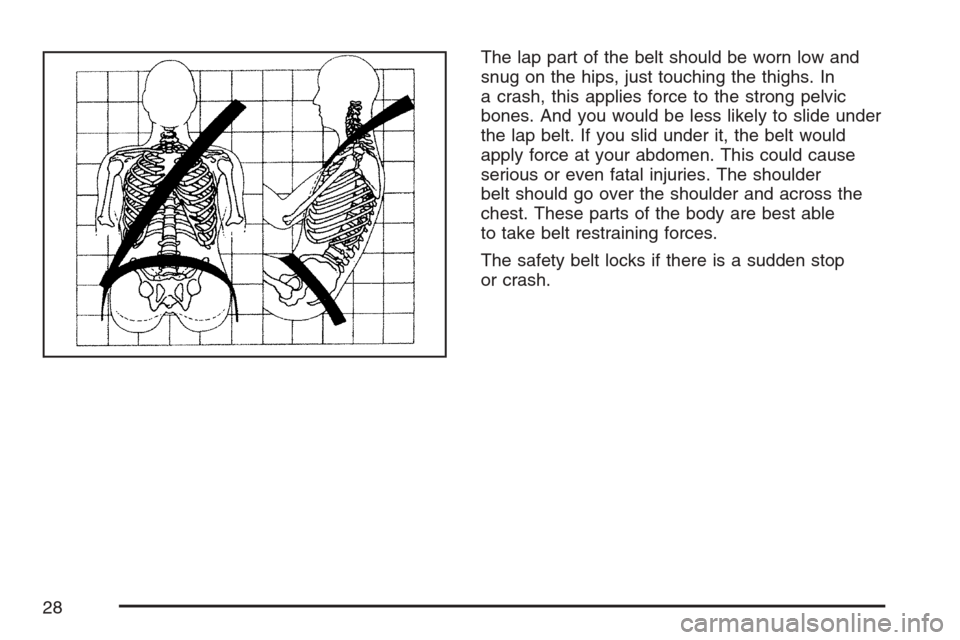 The lap part of the belt should be worn low and snug on the hips, just touching the thighs. In a crash, this applies force to the strong pelvic bones. And you would be less likely to slide under the lap belt. If you slid under it, the belt would apply force at your abdomen. This could cause serious or even fatal injuries. The shoulder belt should go over the shoulder and across the chest. These parts of the body are best able to take belt restraining forces.

The safety belt locks if there is a sudden stop or crash.

28

carmanualsonline.info